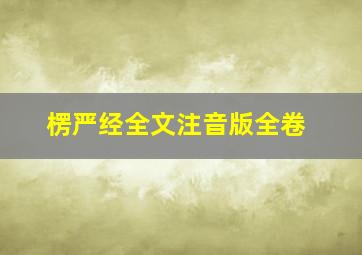 楞严经全文注音版全卷